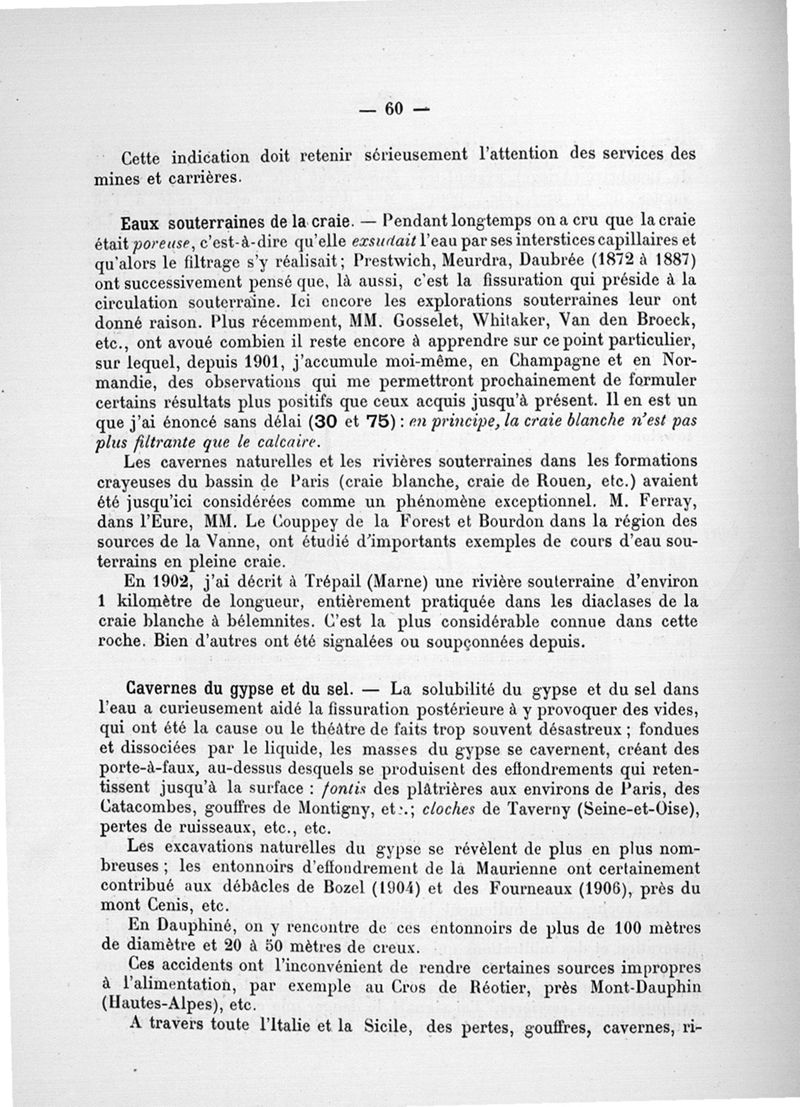 — 60 —

Cette indication doit retenir sérieusement l'attention des services des mines et carrières.

Eaux souterraines de la craie. — Pendant longtemps on a cru que la craie était poreuse, c'est-à-dire qu'elle exsudait l'eau par ses interstices capillaires et qu'alors le filtrage s'y réalisait; Prestwich, Meurdra, Daubrée (1872 à 1887) ont successivement pensé que, là aussi, c'est la fissuration qui préside à la circulation souterraine. Ici encore les explorations souterraines leur ont donné raison. Plus récemment, MM. Gosselet, Whitaker, Van den Broeck, etc., ont avoué combien il reste encore à apprendre sur ce point particulier, sur lequel, depuis 1901, j'accumule moi-même, en Champagne et en Normandie, des observations qui me permettront prochainement de formuler certains résultats plus positifs que ceux acquis jusqu'à présent. Il en est un que j'ai énoncé sans délai (30 et 75) : en principe, la craie blanche n'est pas plus filtrante que le calcaire.

Les cavernes naturelles et les rivières souterraines dans les formations crayeuses du bassin de Paris (craie blanche, craie de Rouen, etc.) avaient été jusqu'ici considérées comme un phénomène exceptionnel. M. Ferray, dans l'Eure, MM. Le Couppey de la Forest et Bourdon dans la région des sources de la Vanne, ont étudié d'importants exemples de cours d'eau souterrains en pleine craie.

En 1902, j'ai décrit à Trépail (Marne) une rivière souterraine d'environ 1 kilomètre de longueur, entièrement pratiquée dans les diaclases de la craie blanche à bélemnites. C'est la plus considérable connue dans cette roche. Bien d'autres ont été signalées ou soupçonnées depuis.

Cavernes du gypse et du sel. — La solubilité du gypse et du sel dans l'eau a curieusement aidé la fissuration postérieure à y provoquer des vides, qui ont été la cause ou le théâtre de faits trop souvent désastreux ; fondues et dissociées par le liquide, les masses du gypse se cavernent, créant des porte-à-faux, au-dessus desquels se produisent des effondrements qui retentissent jusqu'à la surface : fontis des plâtrières aux environs de Paris, des Catacombes, gouffres de Montigny, etc.; cloches de Taverny (Seine-et-Oise), pertes de ruisseaux, etc., etc.

Les excavations naturelles du gypse se révèlent de plus en plus nombreuses ; les entonnoirs d'effondrement de la Maurienne ont certainement contribué aux débâcles de Bozel (1904) et des Fourneaux (1906), près du mont Cenis, etc.

En Dauphiné, on y rencontre de ces entonnoirs de plus de 100 mètres de diamètre et 20 à 50 mètres de creux.

Ces accidents ont l'inconvénient de rendre certaines sources impropres à l'alimentation, par exemple au Cros de Réotier, près Mont-Dauphin (Hautes-Alpes), etc.

A travers toute l'Italie et la Sicile, des pertes, gouffres, cavernes, ri-